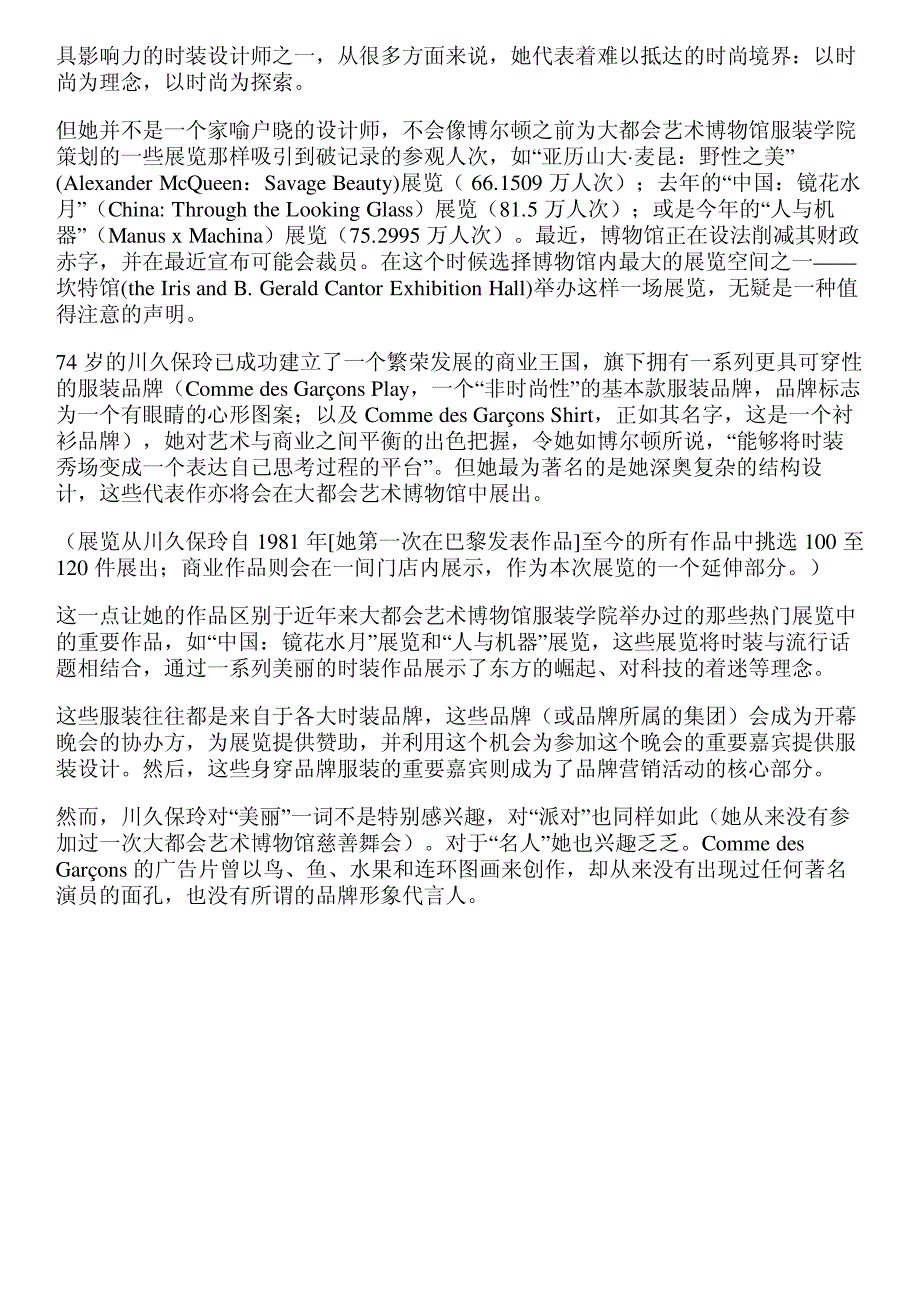 具影响力的时装设计师之一，从很多方面来说，她代表着难以抵达的时尚境界：以时尚为理念，以时尚为探索。

但她并不是一个家喻户晓的设计师，不会像博尔顿之前为大都会艺术博物馆服装学院策划的一些展览那样吸引到破记录的参观人次，如“亚历山大·麦昆：野性之美”(Alexander McQueen：Savage Beauty)展览（ 66.1509 万人次）；去年的“中国：镜花水月”（China: Through the Looking Glass）展览（81.5 万人次）；或是今年的“人与机器”（Manus x Machina）展览（75.2995 万人次）。最近，博物馆正在设法削减其财政赤字，并在最近宣布可能会裁员。在这个时候选择博物馆内最大的展览空间之一——坎特馆(the Iris and B. Gerald Cantor Exhibition Hall)举办这样一场展览，无疑是一种值得注意的声明。

74 岁的川久保玲已成功建立了一个繁荣发展的商业王国，旗下拥有一系列更具可穿性的服装品牌（Comme des Garçons Play，一个“非时尚性”的基本款服装品牌，品牌标志为一个有眼睛的心形图案；以及 Comme des Garçons Shirt，正如其名字，这是一个衬衫品牌），她对艺术与商业之间平衡的出色把握，令她如博尔顿所说，“能够将时装秀场变成一个表达自己思考过程的平台”。但她最为著名的是她深奥复杂的结构设计，这些代表作亦将会在大都会艺术博物馆中展出。

（展览从川久保玲自 1981 年[她第一次在巴黎发表作品]至今的所有作品中挑选 100 至 120 件展出；商业作品则会在一间门店内展示，作为本次展览的一个延伸部分。）

这一点让她的作品区别于近年来大都会艺术博物馆服装学院举办过的那些热门展览中的重要作品，如“中国：镜花水月”展览和“人与机器”展览，这些展览将时装与流行话题相结合，通过一系列美丽的时装作品展示了东方的崛起、对科技的着迷等理念。

这些服装往往都是来自于各大时装品牌，这些品牌（或品牌所属的集团）会成为开幕晚会的协办方，为展览提供赞助，并利用这个机会为参加这个晚会的重要嘉宾提供服装设计。然后，这些身穿品牌服装的重要嘉宾则成为了品牌营销活动的核心部分。

然而，川久保玲对“美丽”一词不是特别感兴趣，对“派对”也同样如此（她从来没有参加过一次大都会艺术博物馆慈善舞会）。对于“名人”她也兴趣乏乏。Comme des Garçons 的广告片曾以鸟、鱼、水果和连环图画来创作，却从来没有出现过任何著名演员的面孔，也没有所谓的品牌形象代言人。